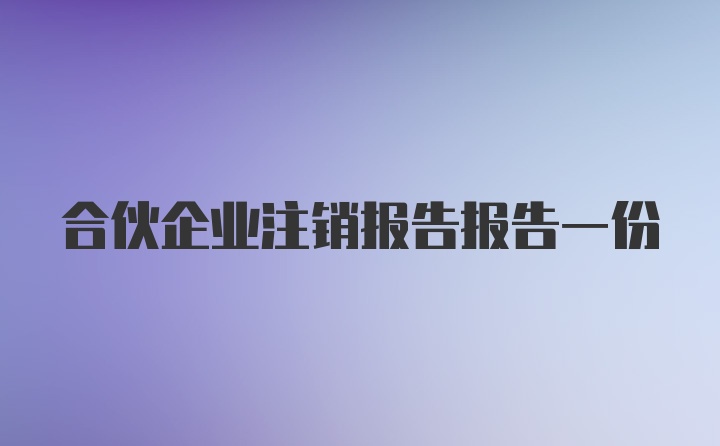 合伙企业注销报告报告一份